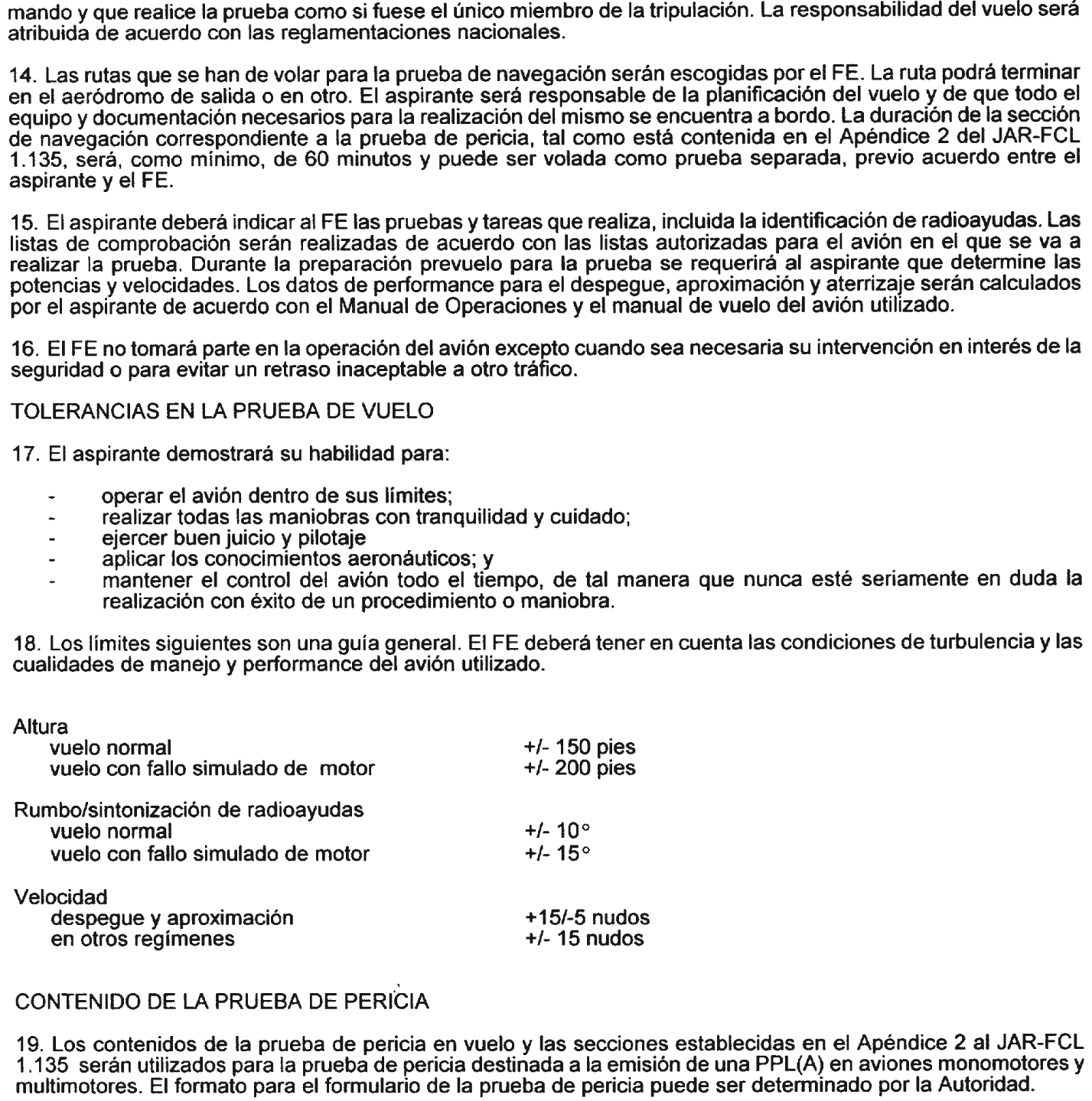 mando y que realice la prueba como si fuese el único miembro de la tripulación. La responsabilidad del vuelo será atribuida de acuerdo con las reglamentaciones nacionales.

14. Las rutas que se han de volar para la prueba de navegación serán escogidas por el FE. La ruta podrá terminar en el aeródromo de salida o en otro. El aspirante será responsable de la planificación del vuelo y de que todo el equipo y documentación necesarios para la realización del mismo se encuentra a bordo. La duración de la sección de navegación correspondiente a la prueba de pericia, tal como está contenida en el Apéndice 2 del JAR-FCL 1.135, será, como mínimo, de 60 minutos y puede ser volada como prueba separada, previo acuerdo entre el aspirante y el FE.

15. El aspirante deberá indicar al FE las pruebas y tareas que realiza, incluida la identificación de radioayudas. Las listas de comprobación serán realizadas de acuerdo con las listas autorizadas para el avión en el que se va a realizar la prueba. Durante la preparación prevuelo para la prueba se requerirá al aspirante que determine las potencias y velocidades. Los datos de performance para el despegue, aproximación y aterrizaje serán calculados por el aspirante de acuerdo con el Manual de Operaciones y el manual de vuelo del avión utilizado.

16. El FE no tomará parte en la operación del avión excepto cuando sea necesaria su intervención en interés de la seguridad o para evitar un retraso inaceptable a otro tráfico.

TOLERANCIAS EN LA PRUEBA DE VUELO

17. El aspirante demostrará su habilidad para:

- operar el avión dentro de sus límites;
- realizar todas las maniobras con tranquilidad y cuidado;
- ejercer buen juicio y pilotaje
- aplicar los conocimientos aeronáuticos; y
- mantener el control del avión todo el tiempo, de tal manera que nunca esté seriamente en duda la realización con éxito de un procedimiento o maniobra.

18. Los límites siguientes son una guía general. El FE deberá tener en cuenta las condiciones de turbulencia y las cualidades de manejo y performance del avión utilizado.

Altura
vuelo normal +/- 150 pies
vuelo con fallo simulado de motor +/- 200 pies

Rumbo/sintonización de radioayudas
vuelo normal +/- 10°
vuelo con fallo simulado de motor +/- 15°

Velocidad
despegue y aproximación +15/-5 nudos
en otros regímenes +/- 15 nudos

CONTENIDO DE LA PRUEBA DE PERICIA

19. Los contenidos de la prueba de pericia en vuelo y las secciones establecidas en el Apéndice 2 al JAR-FCL 1.135 serán utilizados para la prueba de pericia destinada a la emisión de una PPL(A) en aviones monomotores y multimotores. El formato para el formulario de la prueba de pericia puede ser determinado por la Autoridad.